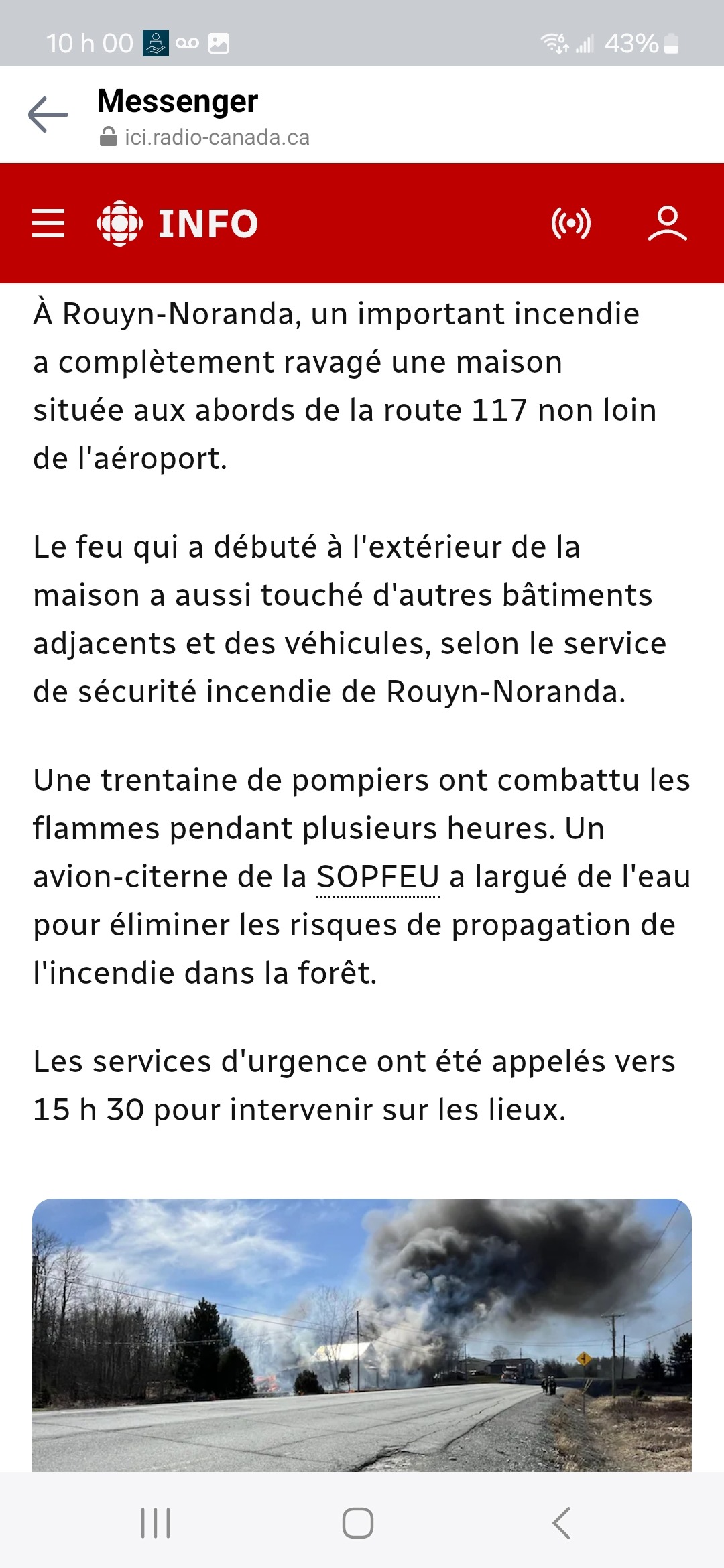 10 h 00 43%

Messenger
ici.radio-canada.ca

INFO

À Rouyn-Noranda, un important incendie a complètement ravagé une maison située aux abords de la route 117 non loin de l'aéroport.

Le feu qui a débuté à l'extérieur de la maison a aussi touché d'autres bâtiments adjacents et des véhicules, selon le service de sécurité incendie de Rouyn-Noranda.

Une trentaine de pompiers ont combattu les flammes pendant plusieurs heures. Un avion-citerne de la SOPFEU a largué de l'eau pour éliminer les risques de propagation de l'incendie dans la forêt.

Les services d'urgence ont été appelés vers 15 h 30 pour intervenir sur les lieux.